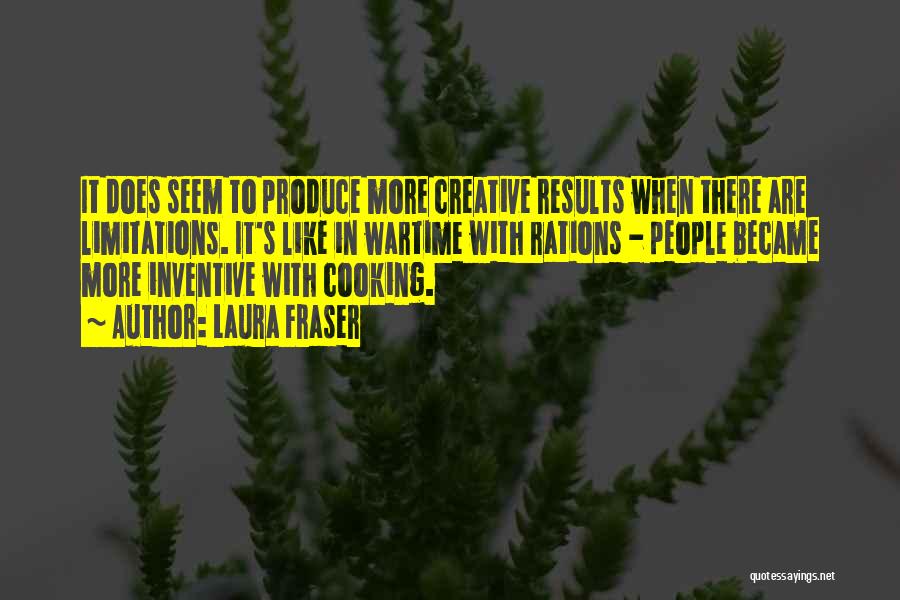 IT DOES SEEM TO PRODUCE MORE CREATIVE RESULTS WHEN THERE ARE LIMITATIONS. IT'S LIKE IN WARTIME WITH RATIONS - PEOPLE BECAME MORE INVENTIVE WITH COOKING.
~ AUTHOR: LAURA FRASER

quotessayings.net